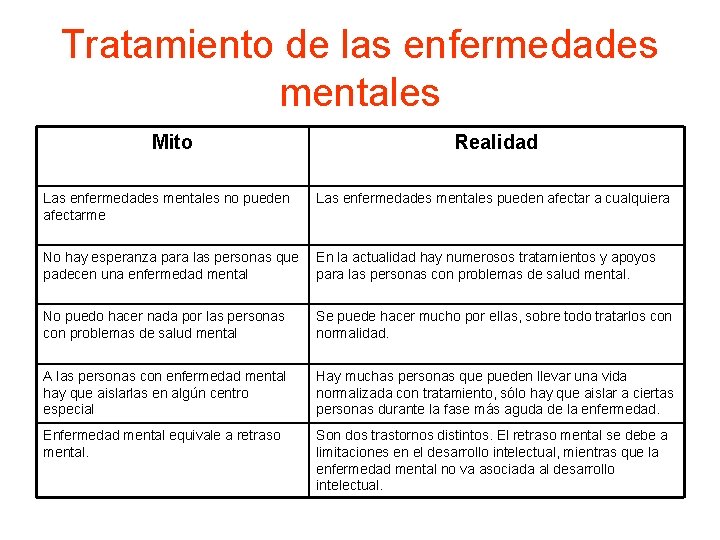 Tratamiento de las enfermedades mentales

| Mito | Realidad |
|---|---|
| Las enfermedades mentales no pueden afectarme | Las enfermedades mentales pueden afectar a cualquiera |
| No hay esperanza para las personas que padecen una enfermedad mental | En la actualidad hay numerosos tratamientos y apoyos para las personas con problemas de salud mental. |
| No puedo hacer nada por las personas con problemas de salud mental | Se puede hacer mucho por ellas, sobre todo tratarlos con normalidad. |
| A las personas con enfermedad mental hay que aislarlas en algún centro especial | Hay muchas personas que pueden llevar una vida normalizada con tratamiento, sólo hay que aislar a ciertas personas durante la fase más aguda de la enfermedad. |
| Enfermedad mental equivale a retraso mental. | Son dos trastornos distintos. El retraso mental se debe a limitaciones en el desarrollo intelectual, mientras que la enfermedad mental no va asociada al desarrollo intelectual. |